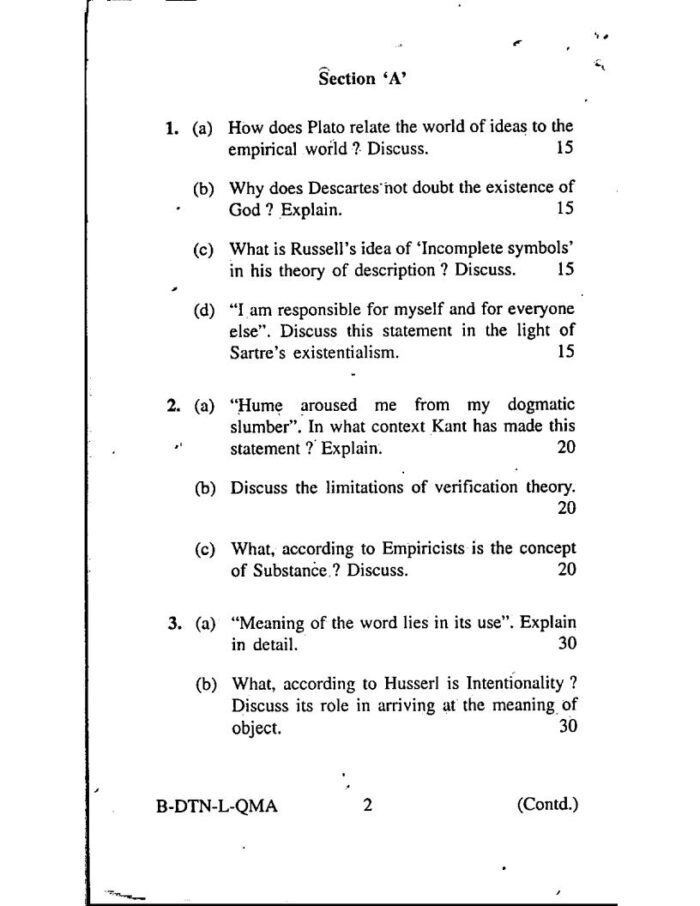 Section 'A'

1. (a) How does Plato relate the world of ideas to the empirical world ? Discuss. 15

(b) Why does Descartes not doubt the existence of God ? Explain. 15

(c) What is Russell's idea of 'Incomplete symbols' in his theory of description ? Discuss. 15

(d) "I am responsible for myself and for everyone else". Discuss this statement in the light of Sartre's existentialism. 15

2. (a) "Hume aroused me from my dogmatic slumber". In what context Kant has made this statement ? Explain. 20

(b) Discuss the limitations of verification theory. 20

(c) What, according to Empiricists is the concept of Substance ? Discuss. 20

3. (a) "Meaning of the word lies in its use". Explain in detail. 30

(b) What, according to Husserl is Intentionality ? Discuss its role in arriving at the meaning of object. 30

B-DTN-L-QMA 2 (Contd.)